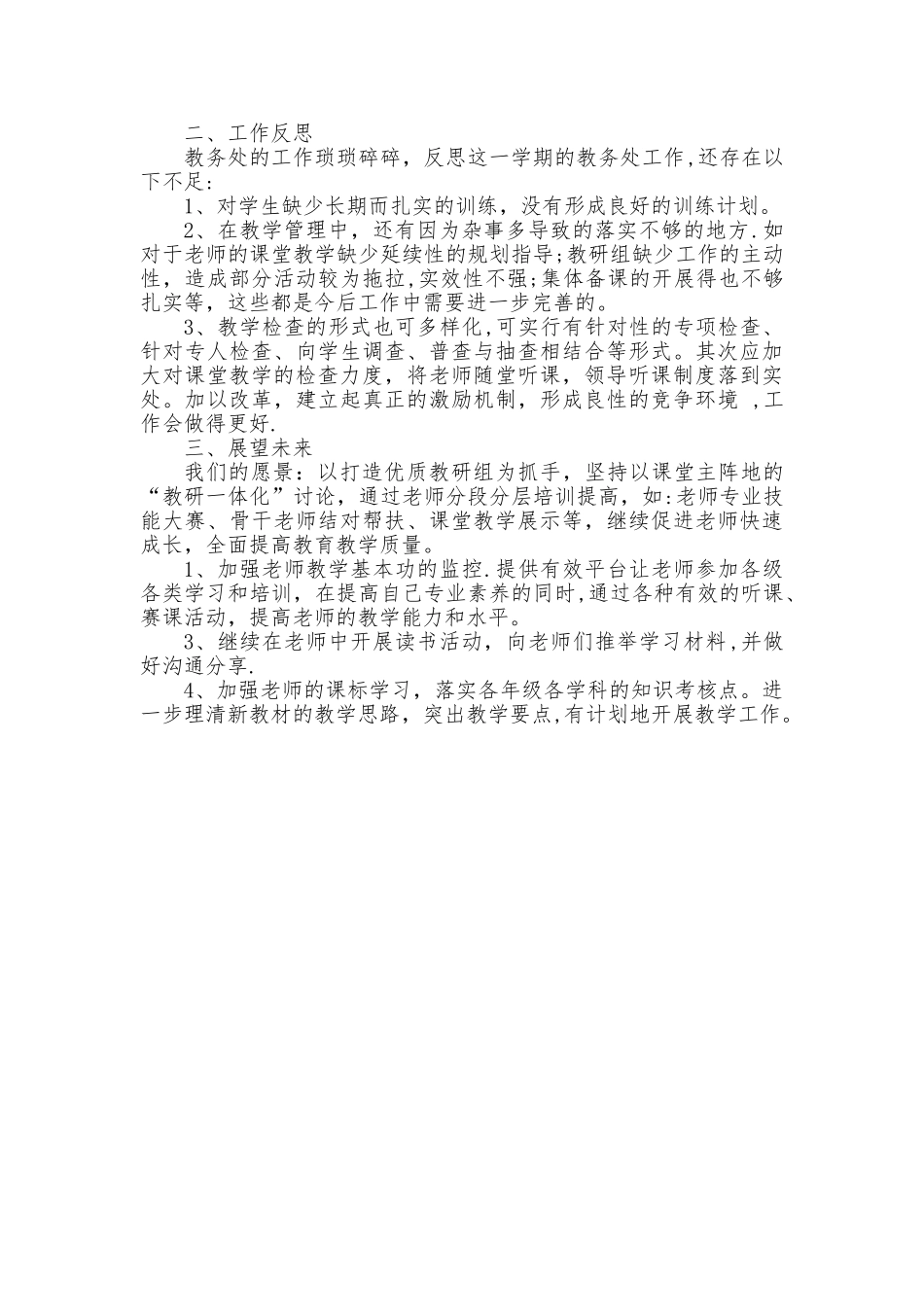 二、工作反思

教务处的工作琐琐碎碎，反思这一学期的教务处工作,还存在以下不足：

1、对学生缺少长期而扎实的训练，没有形成良好的训练计划。

2、在教学管理中，还有因为杂事多导致的落实不够的地方.如对于老师的课堂教学缺少延续性的规划指导;教研组缺少工作的主动性，造成部分活动较为拖拉,实效性不强;集体备课的开展得也不够扎实等，这些都是今后工作中需要进一步完善的。

3、教学检查的形式也可多样化,可实行有针对性的专项检查、针对专人检查、向学生调查、普查与抽查相结合等形式。其次应加大对课堂教学的检查力度，将老师随堂听课，领导听课制度落到实处。加以改革，建立起真正的激励机制，形成良性的竞争环境 ,工作会做得更好.

三、展望未来

我们的愿景：以打造优质教研组为抓手，坚持以课堂主阵地的“教研一体化”讨论，通过老师分段分层培训提高，如:老师专业技能大赛、骨干老师结对帮扶、课堂教学展示等，继续促进老师快速成长，全面提高教育教学质量。

1、加强老师教学基本功的监控.提供有效平台让老师参加各级各类学习和培训，在提高自己专业素养的同时,通过各种有效的听课、赛课活动，提高老师的教学能力和水平。

3、继续在老师中开展读书活动，向老师们推举学习材料,并做好沟通分享.

4、加强老师的课标学习，落实各年级各学科的知识考核点。进一步理清新教材的教学思路，突出教学要点,有计划地开展教学工作。